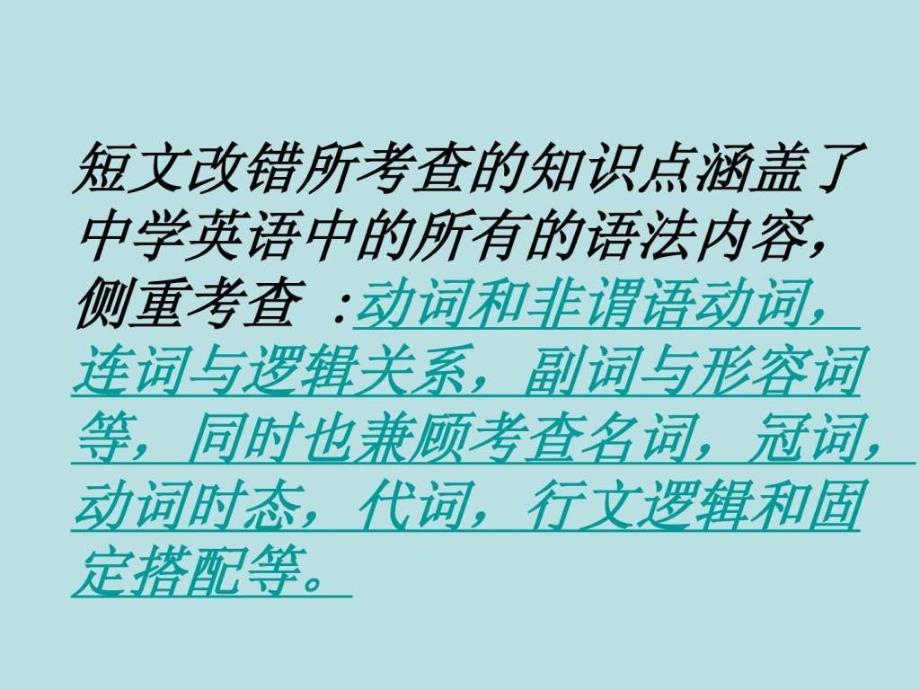 短文改错所考查的知识点涵盖了中学英语中的所有的语法内容，侧重考查 ：动词和非谓语动词，连词与逻辑关系，副词与形容词等，同时也兼顾考查名词，冠词，动词时态，代词，行文逻辑和固定搭配等。